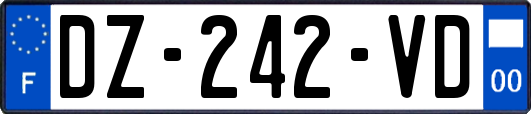 F
DZ-242-VD
00